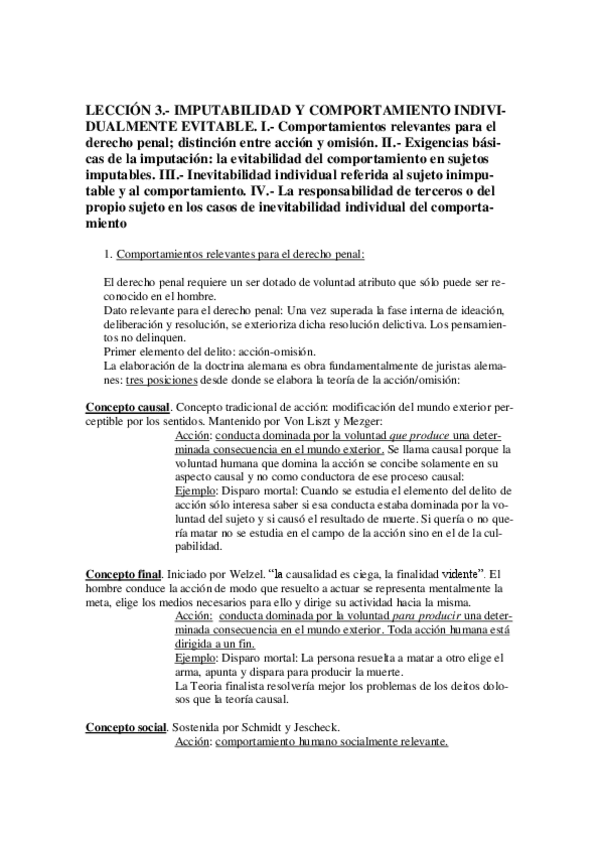 LECCIÓN 3.- IMPUTABILIDAD Y COMPORTAMIENTO INDIVIDUALMENTE EVITABLE. I.- Comportamientos relevantes para el derecho penal; distinción entre acción y omisión. II.- Exigencias básicas de la imputación: la evitabilidad del comportamiento en sujetos imputables. III.- Inevitabilidad individual referida al sujeto inimputable y al comportamiento. IV.- La responsabilidad de terceros o del propio sujeto en los casos de inevitabilidad individual del comportamiento

1. Comportamientos relevantes para el derecho penal:

El derecho penal requiere un ser dotado de voluntad atributo que sólo puede ser reconocido en el hombre.
Dato relevante para el derecho penal: Una vez superada la fase interna de ideación, deliberación y resolución, se exterioriza dicha resolución delictiva. Los pensamientos no delinquen.
Primer elemento del delito: acción-omisión.
La elaboración de la doctrina alemana es obra fundamentalmente de juristas alemanes: tres posiciones desde donde se elabora la teoría de la acción/omisión:

Concepto causal. Concepto tradicional de acción: modificación del mundo exterior perceptible por los sentidos. Mantenido por Von Liszt y Mezger:
Acción: conducta dominada por la voluntad que produce una determinada consecuencia en el mundo exterior. Se llama causal porque la voluntad humana que domina la acción se concibe solamente en su aspecto causal y no como conductora de ese proceso causal:
Ejemplo: Disparo mortal: Cuando se estudia el elemento del delito de acción sólo interesa saber si esa conducta estaba dominada por la voluntad del sujeto y si causó el resultado de muerte. Si quería o no quería matar no se estudia en el campo de la acción sino en el de la culpabilidad.

Concepto final. Iniciado por Welzel. "la causalidad es ciega, la finalidad vidente". El hombre conduce la acción de modo que resuelto a actuar se representa mentalmente la meta, elige los medios necesarios para ello y dirige su actividad hacia la misma.
Acción: conducta dominada por la voluntad para producir una determinada consecuencia en el mundo exterior. Toda acción humana está dirigida a un fin.
Ejemplo: Disparo mortal: La persona resuelta a matar a otro elige el arma, apunta y dispara para producir la muerte.
La Teoria finalista resolvería mejor los problemas de los deitos dolosos que la teoría causal.

Concepto social. Sostenida por Schmidt y Jescheck.
Acción: comportamiento humano socialmente relevante.